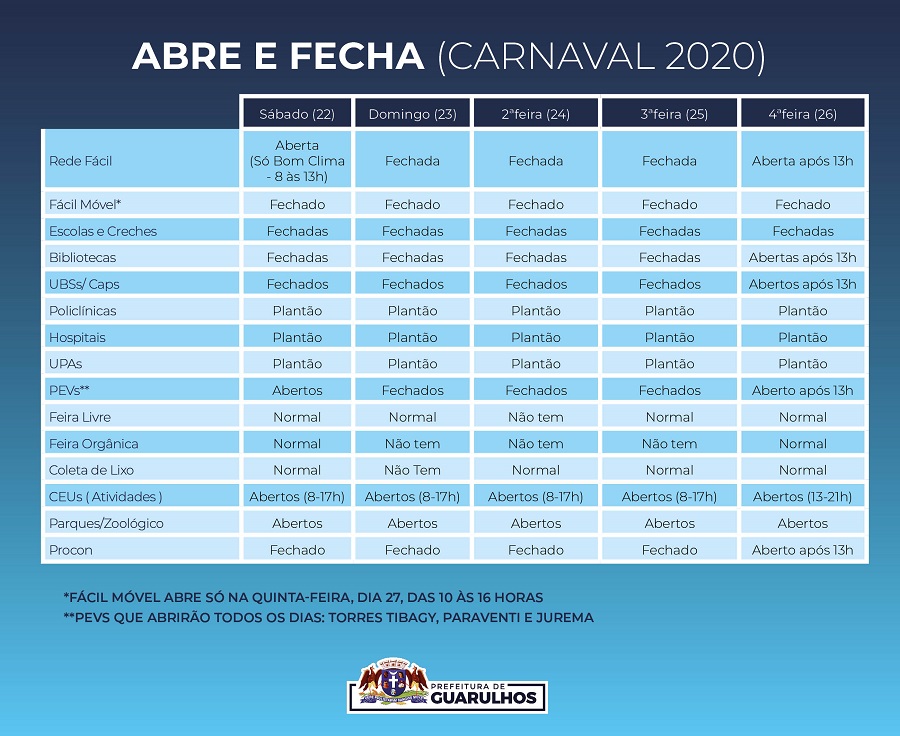 ABRE E FECHA (CARNAVAL 2020)

| | Sábado (22) | Domingo (23) | 2ªfeira (24) | 3ªfeira (25) | 4ªfeira (26) |
|---|---|---|---|---|---|
| Rede Fácil | Aberta (Só Bom Clima - 8 às 13h) | Fechada | Fechada | Fechada | Aberta após 13h |
| Fácil Móvel* | Fechado | Fechado | Fechado | Fechado | Fechado |
| Escolas e Creches | Fechadas | Fechadas | Fechadas | Fechadas | Fechadas |
| Bibliotecas | Fechadas | Fechadas | Fechadas | Fechadas | Abertas após 13h |
| UBSs/ Caps | Fechados | Fechados | Fechados | Fechados | Abertos após 13h |
| Policlínicas | Plantão | Plantão | Plantão | Plantão | Plantão |
| Hospitais | Plantão | Plantão | Plantão | Plantão | Plantão |
| UPAs | Plantão | Plantão | Plantão | Plantão | Plantão |
| PEVs** | Abertos | Fechados | Fechados | Fechados | Aberto após 13h |
| Feira Livre | Normal | Normal | Não tem | Normal | Normal |
| Feira Orgânica | Normal | Não tem | Não tem | Não tem | Normal |
| Coleta de Lixo | Normal | Não Tem | Normal | Normal | Normal |
| CEUs ( Atividades ) | Abertos (8-17h) | Abertos (8-17h) | Abertos (8-17h) | Abertos (8-17h) | Abertos (13-21h) |
| Parques/Zoológico | Abertos | Abertos | Abertos | Abertos | Abertos |
| Procon | Fechado | Fechado | Fechado | Fechado | Aberto após 13h |

*FÁCIL MÓVEL ABRE SÓ NA QUINTA-FEIRA, DIA 27, DAS 10 ÀS 16 HORAS
**PEVS QUE ABRIRÃO TODOS OS DIAS: TORRES TIBAGY, PARAVENTI E JUREMA

PREFEITURA DE GUARULHOS